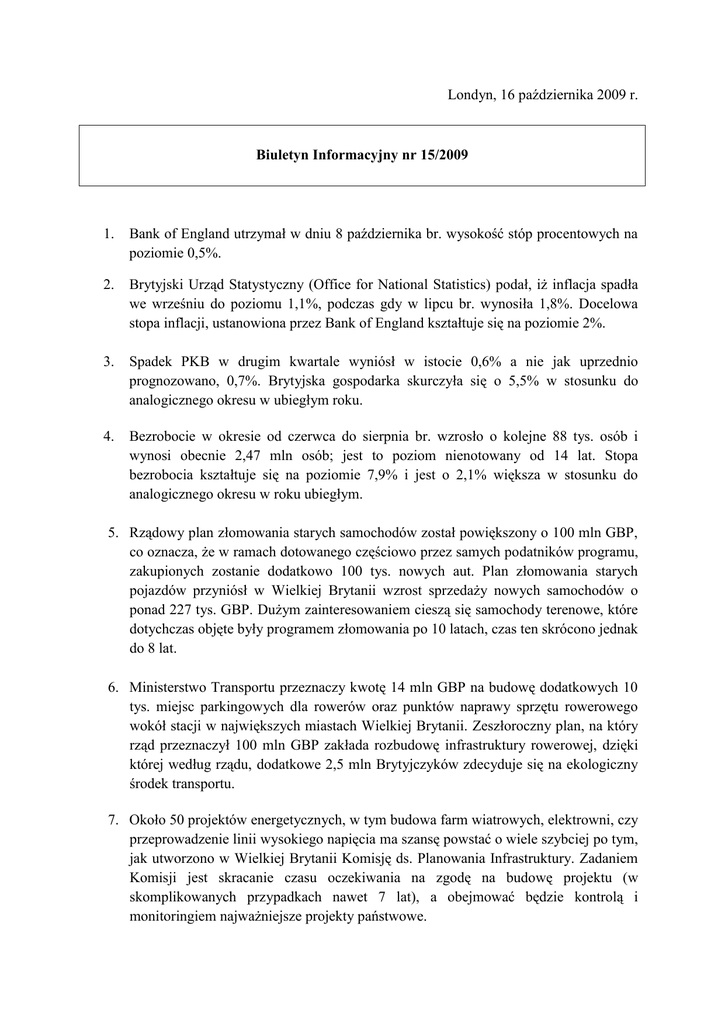 Londyn, 16 października 2009 r.

Biuletyn Informacyjny nr 15/2009

1. Bank of England utrzymał w dniu 8 października br. wysokość stóp procentowych na poziomie 0,5%.

2. Brytyjski Urząd Statystyczny (Office for National Statistics) podał, iż inflacja spadła we wrześniu do poziomu 1,1%, podczas gdy w lipcu br. wynosiła 1,8%. Docelowa stopa inflacji, ustanowiona przez Bank of England kształtuje się na poziomie 2%.

3. Spadek PKB w drugim kwartale wyniósł w istocie 0,6% a nie jak uprzednio prognozowano, 0,7%. Brytyjska gospodarka skurczyła się o 5,5% w stosunku do analogicznego okresu w ubiegłym roku.

4. Bezrobocie w okresie od czerwca do sierpnia br. wzrosło o kolejne 88 tys. osób i wynosi obecnie 2,47 mln osób; jest to poziom nienotowany od 14 lat. Stopa bezrobocia kształtuje się na poziomie 7,9% i jest o 2,1% większa w stosunku do analogicznego okresu w roku ubiegłym.

5. Rządowy plan złomowania starych samochodów został powiększony o 100 mln GBP, co oznacza, że w ramach dotowanego częściowo przez samych podatników programu, zakupionych zostanie dodatkowo 100 tys. nowych aut. Plan złomowania starych pojazdów przyniósł w Wielkiej Brytanii wzrost sprzedaży nowych samochodów o ponad 227 tys. GBP. Dużym zainteresowaniem cieszą się samochody terenowe, które dotychczas objęte były programem złomowania po 10 latach, czas ten skrócono jednak do 8 lat.

6. Ministerstwo Transportu przeznaczy kwotę 14 mln GBP na budowę dodatkowych 10 tys. miejsc parkingowych dla rowerów oraz punktów naprawy sprzętu rowerowego wokół stacji w największych miastach Wielkiej Brytanii. Zeszłoroczny plan, na który rząd przeznaczył 100 mln GBP zakłada rozbudowę infrastruktury rowerowej, dzięki której według rządu, dodatkowe 2,5 mln Brytyjczyków zdecyduje się na ekologiczny środek transportu.

7. Około 50 projektów energetycznych, w tym budowa farm wiatrowych, elektrowni, czy przeprowadzenie linii wysokiego napięcia ma szansę powstać o wiele szybciej po tym, jak utworzono w Wielkiej Brytanii Komisję ds. Planowania Infrastruktury. Zadaniem Komisji jest skracanie czasu oczekiwania na zgodę na budowę projektu (w skomplikowanych przypadkach nawet 7 lat), a obejmować będzie kontrolą i monitoringiem najważniejsze projekty państwowe.